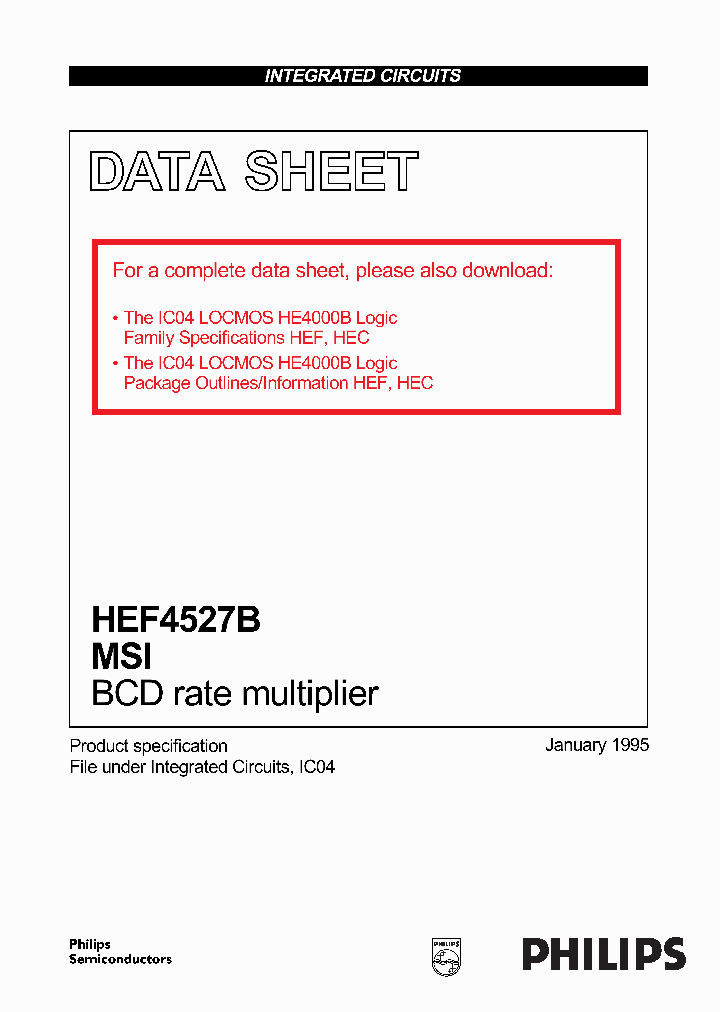 INTEGRATED CIRCUITS

DATA SHEET

For a complete data sheet, please also download:

• The IC04 LOCMOS HE4000B Logic Family Specifications HEF, HEC
• The IC04 LOCMOS HE4000B Logic Package Outlines/Information HEF, HEC

HEF4527B
MSI
BCD rate multiplier

Product specification
File under Integrated Circuits, IC04

January 1995

Philips
Semiconductors

PHILIPS

PHILIPS